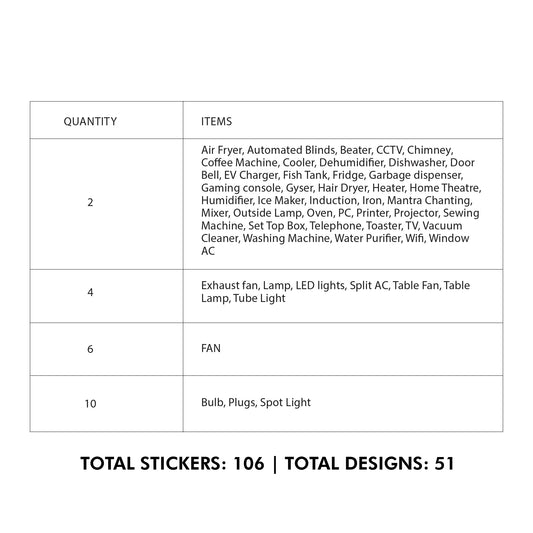 | QUANTITY | ITEMS |
|---|---|
| 2 | Air Fryer, Automated Blinds, Beater, CCTV, Chimney, Coffee Machine, Cooler, Dehumidifier, Dishwasher, Door Bell, EV Charger, Fish Tank, Fridge, Garbage dispenser, Gaming console, Gyser, Hair Dryer, Heater, Home Theatre, Humidifier, Ice Maker, Induction, Iron, Mantra Chanting, Mixer, Outside Lamp, Oven, PC, Printer, Projector, Sewing Machine, Set Top Box, Telephone, Toaster, TV, Vacuum Cleaner, Washing Machine, Water Purifier, Wifi, Window AC |
| 4 | Exhaust fan, Lamp, LED lights, Split AC, Table Fan, Table Lamp, Tube Light |
| 6 | FAN |
| 10 | Bulb, Plugs, Spot Light |

TOTAL STICKERS: 106 | TOTAL DESIGNS: 51